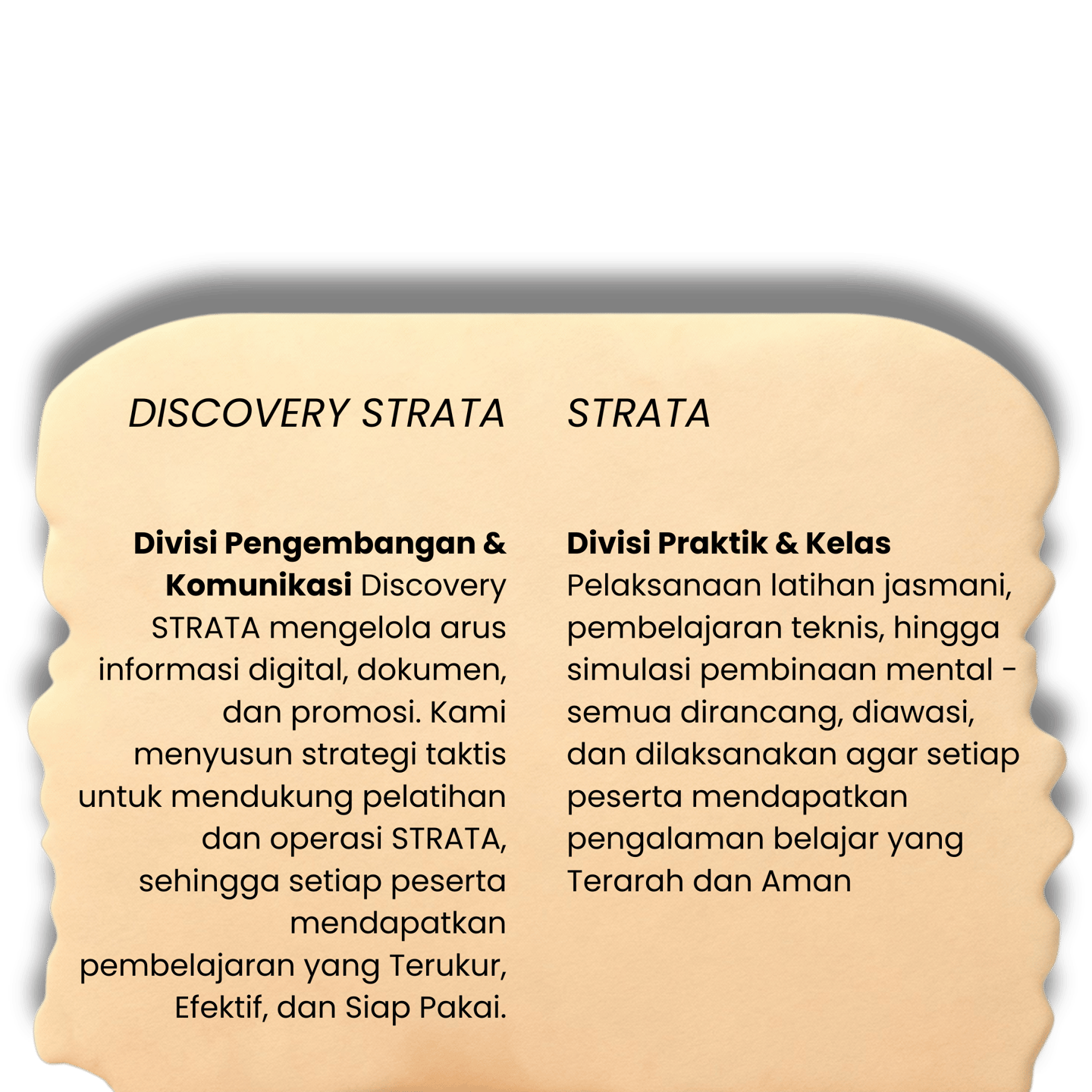 DISCOVERY STRATA

**Divisi Pengembangan & Komunikasi** Discovery STRATA mengelola arus informasi digital, dokumen, dan promosi. Kami menyusun strategi taktis untuk mendukung pelatihan dan operasi STRATA, sehingga setiap peserta mendapatkan pembelajaran yang Terukur, Efektif, dan Siap Pakai.

STRATA

**Divisi Praktik & Kelas**
Pelaksanaan latihan jasmani, pembelajaran teknis, hingga simulasi pembinaan mental - semua dirancang, diawasi, dan dilaksanakan agar setiap peserta mendapatkan pengalaman belajar yang Terarah dan Aman